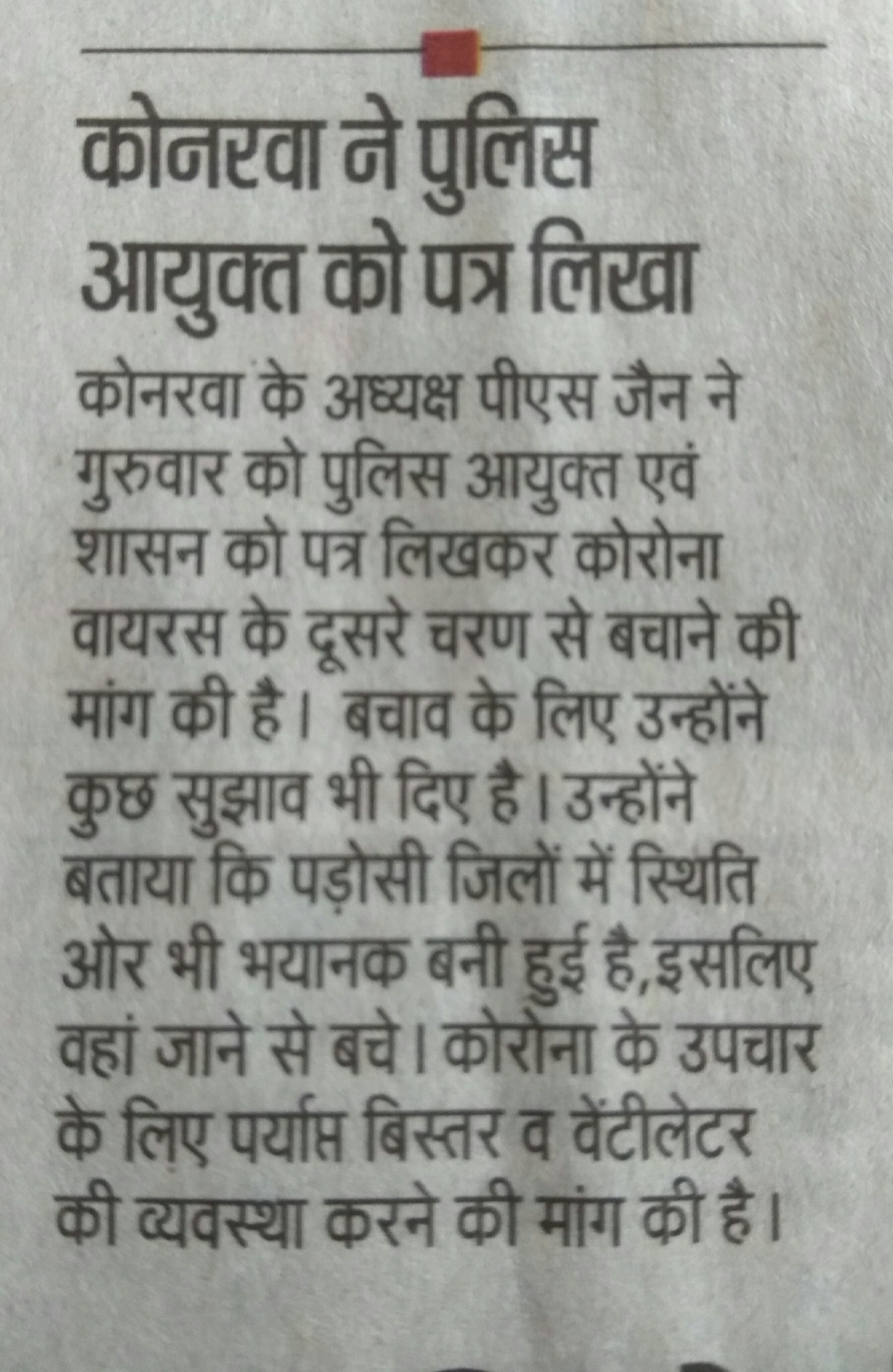 कोनरवा ने पुलिस आयुक्त को पत्र लिखा

कोनरवा के अध्यक्ष पीएस जैन ने गुरुवार को पुलिस आयुक्त एवं शासन को पत्र लिखकर कोरोना वायरस के दूसरे चरण से बचाने की मांग की है। बचाव के लिए उन्होंने कुछ सुझाव भी दिए है। उन्होंने बताया कि पड़ोसी जिलों में स्थिति ओर भी भयानक बनी हुई है,इसलिए वहां जाने से बचे। कोरोना के उपचार के लिए पर्याप्त बिस्तर व वेंटीलेटर की व्यवस्था करने की मांग की है।